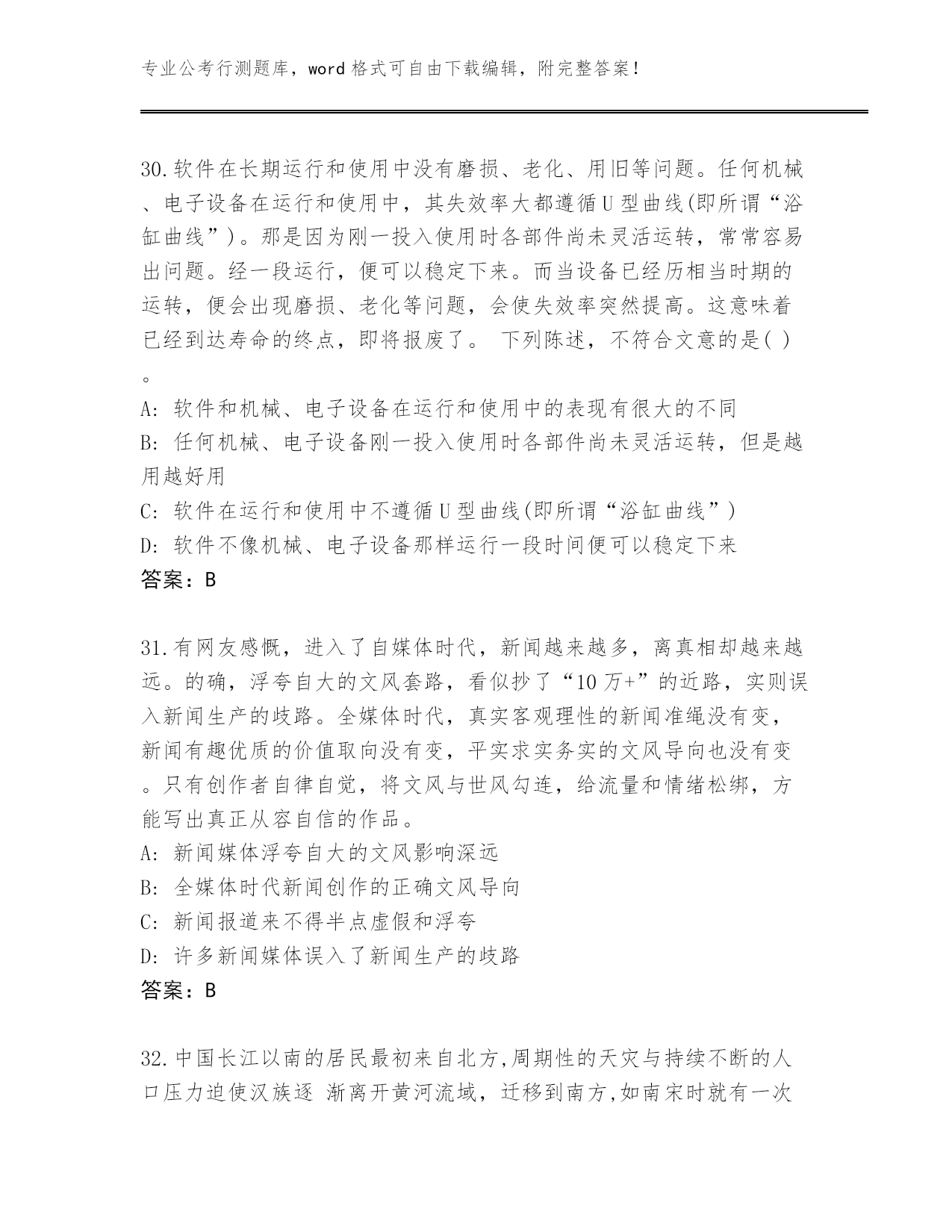 专业公考行测题库，word 格式可自由下载编辑，附完整答案！

30.软件在长期运行和使用中没有磨损、老化、用旧等问题。任何机械、电子设备在运行和使用中，其失效率大都遵循U型曲线(即所谓“浴缸曲线”)。那是因为刚一投入使用时各部件尚未灵活运转，常常容易出问题。经一段运行，便可以稳定下来。而当设备已经历相当时期的运转，便会出现磨损、老化等问题，会使失效率突然提高。这意味着已经到达寿命的终点，即将报废了。 下列陈述，不符合文意的是( )。
A: 软件和机械、电子设备在运行和使用中的表现有很大的不同
B: 任何机械、电子设备刚一投入使用时各部件尚未灵活运转，但是越用越好用
C: 软件在运行和使用中不遵循U型曲线(即所谓“浴缸曲线”)
D: 软件不像机械、电子设备那样运行一段时间便可以稳定下来
答案：B

31.有网友感慨，进入了自媒体时代，新闻越来越多，离真相却越来越远。的确，浮夸自大的文风套路，看似抄了“10万+”的近路，实则误入新闻生产的歧路。全媒体时代，真实客观理性的新闻准绳没有变，新闻有趣优质的价值取向没有变，平实求实务实的文风导向也没有变。只有创作者自律自觉，将文风与世风勾连，给流量和情绪松绑，方能写出真正从容自信的作品。
A: 新闻媒体浮夸自大的文风影响深远
B: 全媒体时代新闻创作的正确文风导向
C: 新闻报道来不得半点虚假和浮夸
D: 许多新闻媒体误入了新闻生产的歧路
答案：B

32.中国长江以南的居民最初来自北方,周期性的天灾与持续不断的人口压力迫使汉族逐 渐离开黄河流域，迁移到南方,如南宋时就有一次